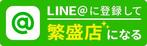 @

LINE@に登録して

繁盛店になる